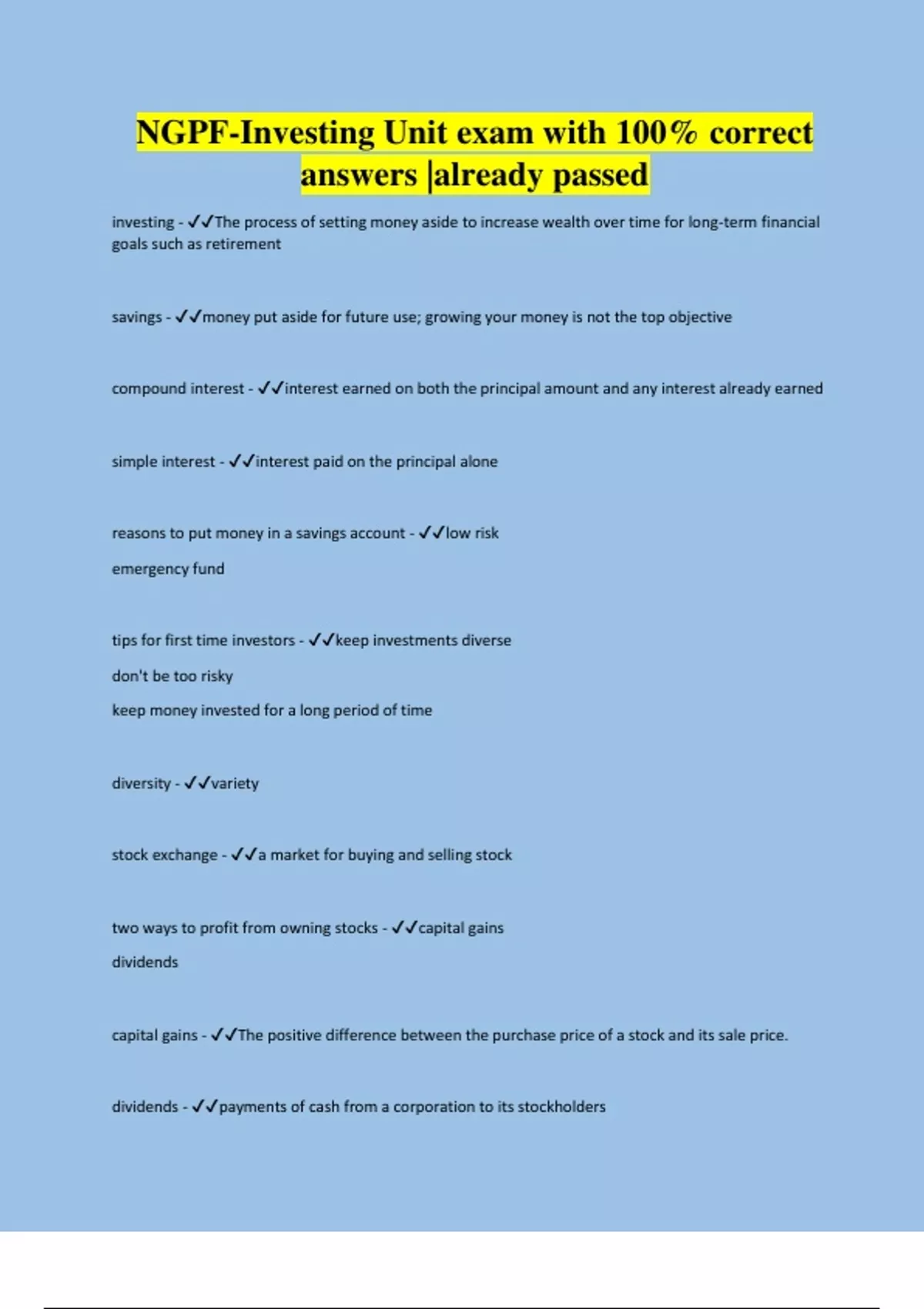 NGPF-Investing Unit exam with 100% correct answers |already passed

investing - ✓✓The process of setting money aside to increase wealth over time for long-term financial goals such as retirement

savings - ✓✓money put aside for future use; growing your money is not the top objective

compound interest - ✓✓interest earned on both the principal amount and any interest already earned

simple interest - ✓✓interest paid on the principal alone

reasons to put money in a savings account - ✓✓low risk

emergency fund

tips for first time investors - ✓✓keep investments diverse

don't be too risky

keep money invested for a long period of time

diversity - ✓✓variety

stock exchange - ✓✓a market for buying and selling stock

two ways to profit from owning stocks - ✓✓capital gains

dividends

capital gains - ✓✓The positive difference between the purchase price of a stock and its sale price.

dividends - ✓✓payments of cash from a corporation to its stockholders